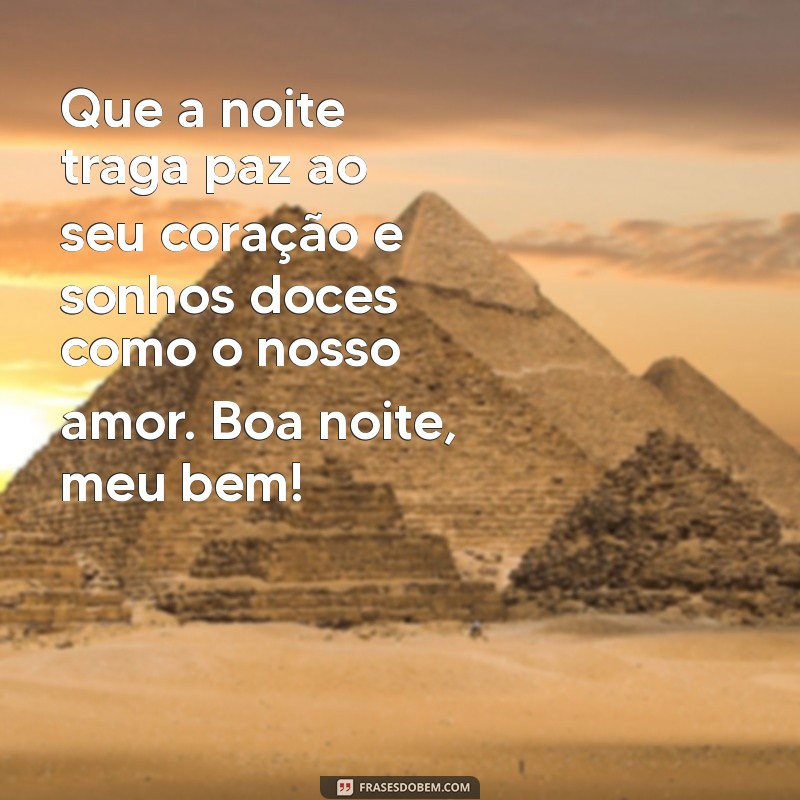 Que a noite traga paz ao seu coração e sonhos doces como o nosso amor. Boa noite, meu bem!

FRASESDOBEM.COM